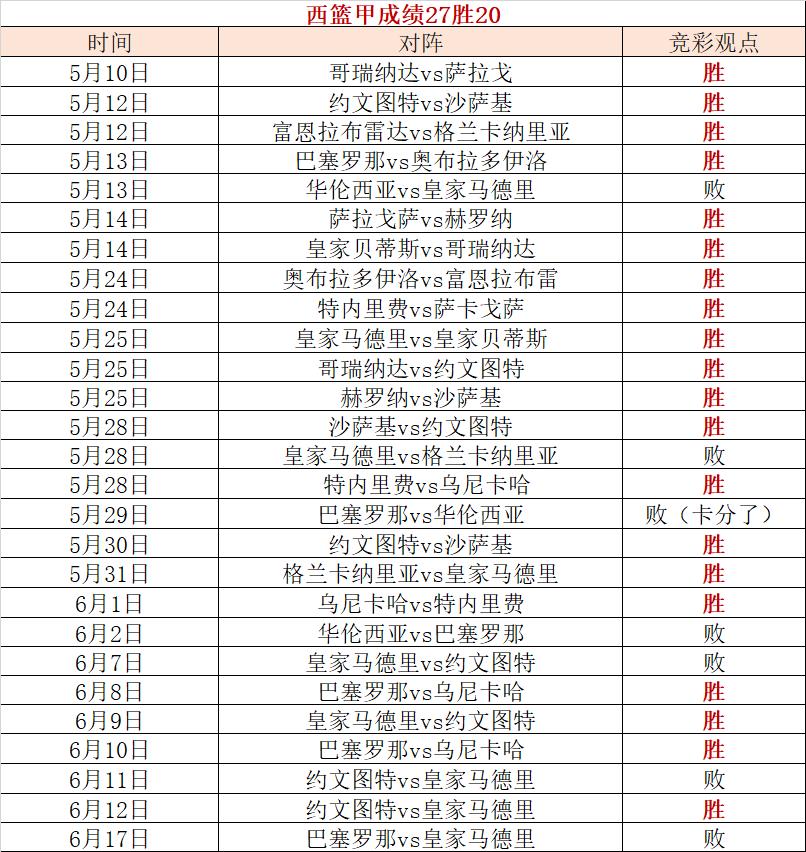 西篮甲成绩27胜20

| 时间 | 对阵 | 竞彩观点 |
|---|---|---|
| 5月10日 | 哥瑞纳达vs萨拉戈 | 胜 |
| 5月12日 | 约文图特vs沙萨基 | 胜 |
| 5月12日 | 富恩拉布雷达vs格兰卡纳里亚 | 胜 |
| 5月13日 | 巴塞罗那vs奥布拉多伊洛 | 胜 |
| 5月13日 | 华伦西亚vs皇家马德里 | 败 |
| 5月14日 | 萨拉戈萨vs赫罗纳 | 胜 |
| 5月14日 | 皇家贝蒂斯vs哥瑞纳达 | 胜 |
| 5月24日 | 奥布拉多伊洛vs富恩拉布雷 | 胜 |
| 5月24日 | 特内里费vs萨卡戈萨 | 胜 |
| 5月25日 | 皇家马德里vs皇家贝蒂斯 | 胜 |
| 5月25日 | 哥瑞纳达vs约文图特 | 胜 |
| 5月25日 | 赫罗纳vs沙萨基 | 胜 |
| 5月28日 | 沙萨基vs约文图特 | 胜 |
| 5月28日 | 皇家马德里vs格兰卡纳里亚 | 败 |
| 5月28日 | 特内里费vs乌尼卡哈 | 胜 |
| 5月29日 | 巴塞罗那vs华伦西亚 | 败（卡分了） |
| 5月30日 | 约文图特vs沙萨基 | 胜 |
| 5月31日 | 格兰卡纳里亚vs皇家马德里 | 胜 |
| 6月1日 | 乌尼卡哈vs特内里费 | 胜 |
| 6月2日 | 华伦西亚vs巴塞罗那 | 败 |
| 6月7日 | 皇家马德里vs约文图特 | 败 |
| 6月8日 | 巴塞罗那vs乌尼卡哈 | 胜 |
| 6月9日 | 皇家马德里vs约文图特 | 胜 |
| 6月10日 | 巴塞罗那vs乌尼卡哈 | 胜 |
| 6月11日 | 约文图特vs皇家马德里 | 败 |
| 6月12日 | 约文图特vs皇家马德里 | 胜 |
| 6月17日 | 巴塞罗那vs皇家马德里 | 败 |